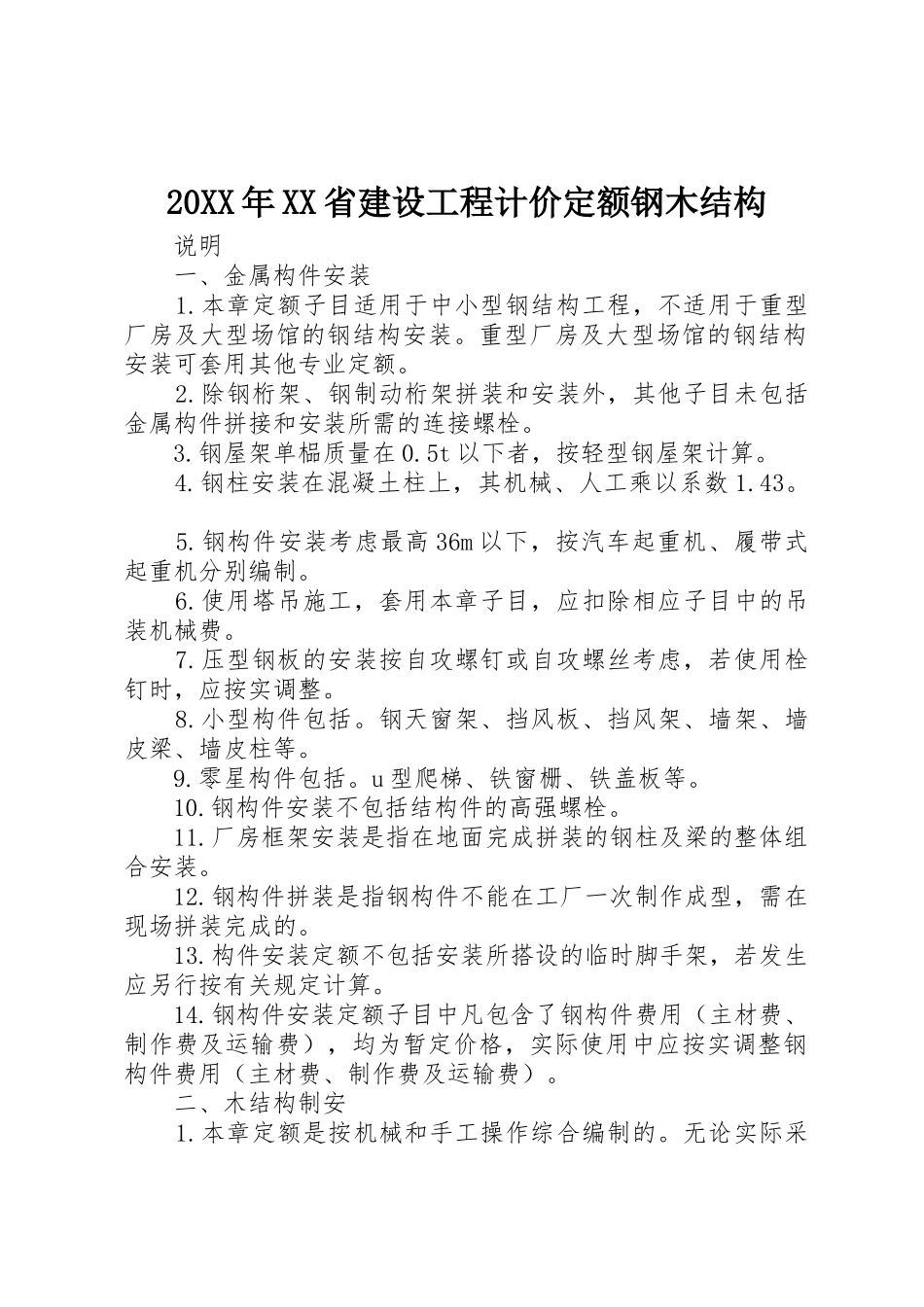 20XX年XX省建设工程计价定额钢木结构

说明

一、金属构件安装

1.本章定额子目适用于中小型钢结构工程，不适用于重型厂房及大型场馆的钢结构安装。重型厂房及大型场馆的钢结构安装可套用其他专业定额。

2.除钢桁架、钢制动桁架拼装和安装外，其他子目未包括金属构件拼接和安装所需的连接螺栓。

3.钢屋架单榀质量在0.5t以下者，按轻型钢屋架计算。

4.钢柱安装在混凝土柱上，其机械、人工乘以系数1.43。

5.钢构件安装考虑最高36m以下，按汽车起重机、履带式起重机分别编制。

6.使用塔吊施工，套用本章子目，应扣除相应子目中的吊装机械费。

7.压型钢板的安装按自攻螺钉或自攻螺丝考虑，若使用栓钉时，应按实调整。

8.小型构件包括。钢天窗架、挡风板、挡风架、墙架、墙皮梁、墙皮柱等。

9.零星构件包括。u型爬梯、铁窗栅、铁盖板等。

10.钢构件安装不包括结构件的高强螺栓。

11.厂房框架安装是指在地面完成拼装的钢柱及梁的整体组合安装。

12.钢构件拼装是指钢构件不能在工厂一次制作成型，需在现场拼装完成的。

13.构件安装定额不包括安装所搭设的临时脚手架，若发生应另行按有关规定计算。

14.钢构件安装定额子目中凡包含了钢构件费用（主材费、制作费及运输费），均为暂定价格，实际使用中应按实调整钢构件费用（主材费、制作费及运输费）。

二、木结构制安

1.本章定额是按机械和手工操作综合编制的。无论实际采